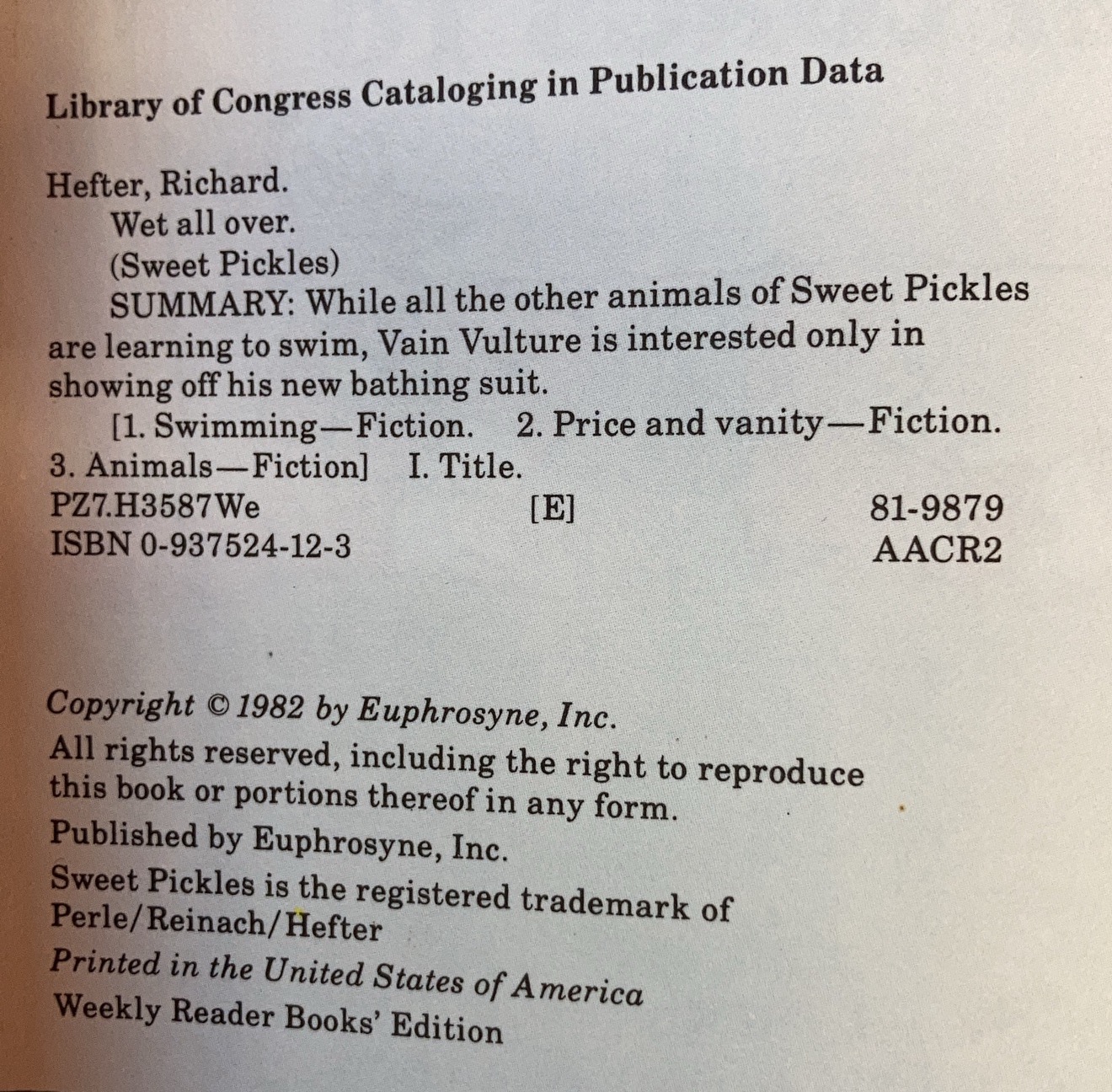 Library of Congress Cataloging in Publication Data

Hefter, Richard.
Wet all over.
(Sweet Pickles)
SUMMARY: While all the other animals of Sweet Pickles are learning to swim, Vain Vulture is interested only in showing off his new bathing suit.
[1. Swimming—Fiction. 2. Price and vanity—Fiction. 3. Animals—Fiction] I. Title.
PZ7.H3587We [E] 81-9879
ISBN 0-937524-12-3 AACR2

Copyright © 1982 by Euphrosyne, Inc.
All rights reserved, including the right to reproduce this book or portions thereof in any form.
Published by Euphrosyne, Inc.
Sweet Pickles is the registered trademark of Perle/Reinach/Hefter
Printed in the United States of America
Weekly Reader Books' Edition